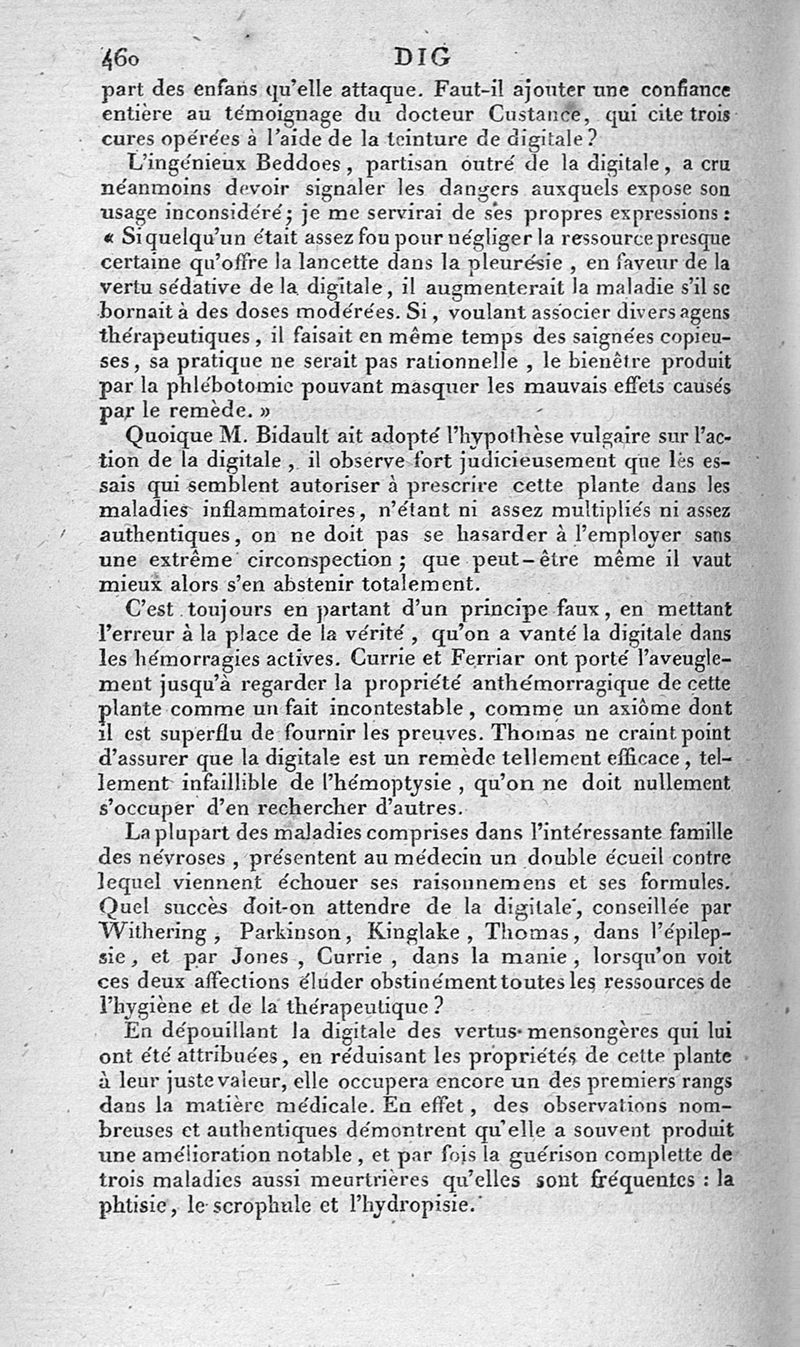 460 DIG

part des enfans qu'elle attaque. Faut-il ajouter une confiance entière au témoignage du docteur Custance, qui cite trois cures opérées à l'aide de la teinture de digitale?

L'ingénieux Beddoes, partisan outré de la digitale, a cru néanmoins devoir signaler les dangers auxquels expose son usage inconsidéré; je me servirai de ses propres expressions: « Si quelqu'un était assez fou pour négliger la ressource presque certaine qu'offre la lancette dans la pleurésie, en faveur de la vertu sédative de la digitale, il augmenterait la maladie s'il se bornait à des doses modérées. Si, voulant associer divers agens thérapeutiques, il faisait en même temps des saignées copieuses, sa pratique ne serait pas rationnelle, le bienêtre produit par la phlébotomie pouvant masquer les mauvais effets causés par le remède. »

Quoique M. Bidault ait adopté l'hypothèse vulgaire sur l'action de la digitale, il observe fort judicieusement que les essais qui semblent autoriser à prescrire cette plante dans les maladies inflammatoires, n'étant ni assez multipliés ni assez authentiques, on ne doit pas se hasarder à l'employer sans une extrême circonspection; que peut-être même il vaut mieux alors s'en abstenir totalement.

C'est toujours en partant d'un principe faux, en mettant l'erreur à la place de la vérité, qu'on a vanté la digitale dans les hémorragies actives. Currie et Ferriar ont porté l'aveuglement jusqu'à regarder la propriété anthémorragique de cette plante comme un fait incontestable, comme un axiôme dont il est superflu de fournir les preuves. Thomas ne craint point d'assurer que la digitale est un remède tellement efficace, tellement infaillible de l'hémoptysie, qu'on ne doit nullement s'occuper d'en rechercher d'autres.

La plupart des maladies comprises dans l'intéressante famille des névroses, présentent au médecin un double écueil contre lequel viennent échouer ses raisonnemens et ses formules. Quel succès doit-on attendre de la digitale, conseillée par Withering, Parkinson, Kinglake, Thomas, dans l'épilepsie, et par Jones, Currie, dans la manie, lorsqu'on voit ces deux affections éluder obstinément toutes les ressources de l'hygiène et de la thérapeutique?

En dépouillant la digitale des vertus mensongères qui lui ont été attribuées, en réduisant les propriétés de cette plante à leur juste valeur, elle occupera encore un des premiers rangs dans la matière médicale. En effet, des observations nombreuses et authentiques démontrent qu'elle a souvent produit une amélioration notable, et par fois la guérison complette de trois maladies aussi meurtrières qu'elles sont fréquentes: la phtisie, le scrophule et l'hydropisie.